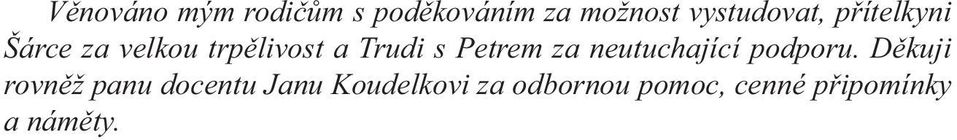 Věnováno mým rodičům s poděkováním za možnost vystudovat, přítelkyni Šárce za velkou trpělivost a Trudi s Petrem za neutuchající podporu. Děkuji rovněž panu docentu Janu Koudelkovi za odbornou pomoc, cenné připomínky a náměty.